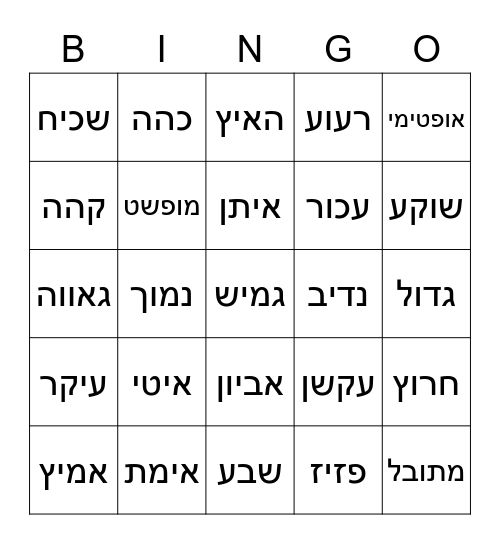 | B | I | N | G | O |
|---|---|---|---|---|
| שכיח | כהה | האיץ | רעוע | אופטימי |
| קהה | מופשט | איתן | עכור | שוקע |
| גאווה | נמוך | גמיש | נדיב | גדול |
| עיקר | איטי | אביון | עקשן | חרוץ |
| אמיץ | אימת | שבע | פזיז | מתובל |